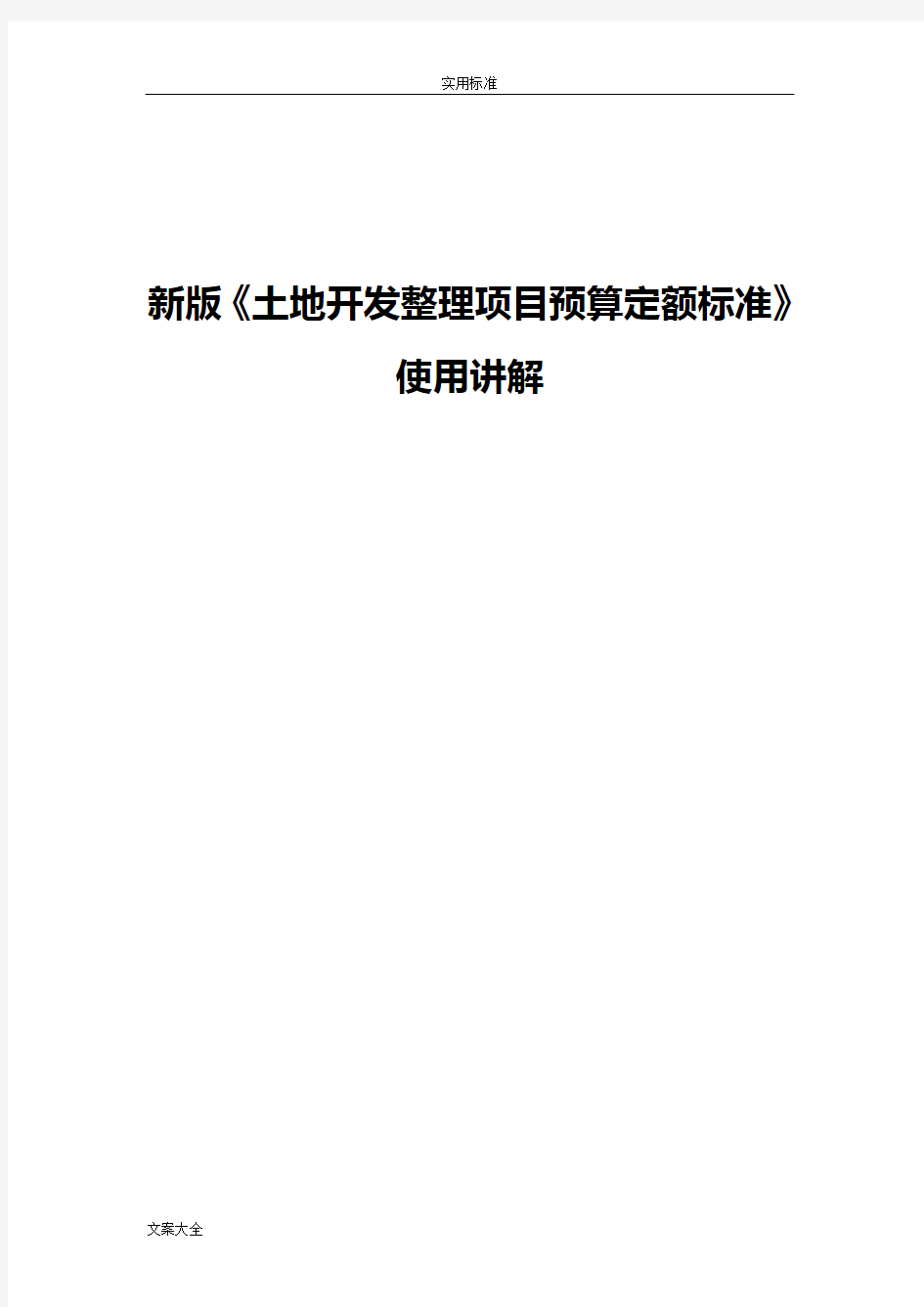 实用标准

新版《土地开发整理项目预算定额标准》使用讲解

文案大全